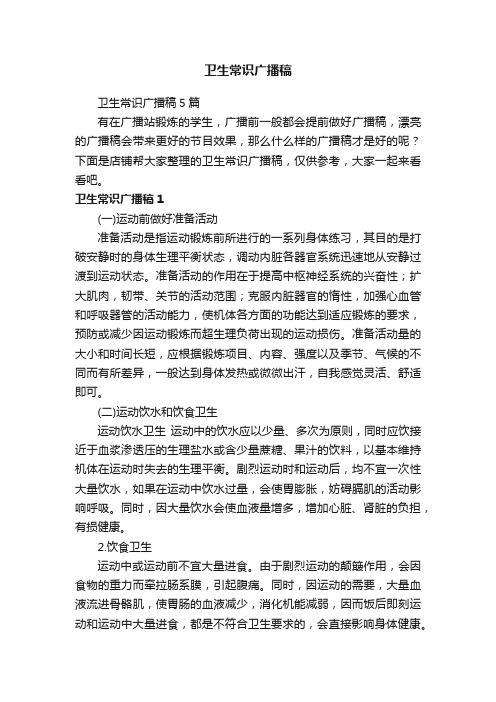 卫生常识广播稿

卫生常识广播稿5篇

有在广播站锻炼的学生，广播前一般都会提前做好广播稿，漂亮的广播稿会带来更好的节目效果，那么什么样的广播稿才是好的呢？下面是店铺帮大家整理的卫生常识广播稿，仅供参考，大家一起来看看吧。

卫生常识广播稿1

(一)运动前做好准备活动

准备活动是指运动锻炼前所进行的一系列身体练习，其目的是打破安静时的身体生理平衡状态，调动内脏各器官系统迅速地从安静过渡到运动状态。准备活动的作用在于提高中枢神经系统的兴奋性；扩大肌肉，韧带、关节的活动范围；克服内脏器官的惰性，加强心血管和呼吸器管的活动能力，使机体各方面的功能达到适应锻炼的要求，预防或减少因运动锻炼而超生理负荷出现的运动损伤。准备活动量的大小和时间长短，应根据锻炼项目、内容、强度以及季节、气候的不同而有所差异，一般达到身体发热或微微出汗，自我感觉灵活、舒适即可。

(二)运动饮水和饮食卫生

运动饮水卫生 运动中的饮水应以少量、多次为原则，同时应饮接近于血浆渗透压的生理盐水或含少量蔗糖、果汁的饮料，以基本维持机体在运动时失去的生理平衡。剧烈运动时和运动后，均不宜一次性大量饮水，如果在运动中饮水过量，会使胃膨胀，妨碍膈肌的活动影响呼吸。同时，因大量饮水会使血液量增多，增加心脏、肾脏的负担，有损健康。

2.饮食卫生

运动中或运动前不宜大量进食。由于剧烈运动的颠簸作用，会因食物的重力而牵拉肠系膜，引起腹痛。同时，因运动的需要，大量血液流进骨骼肌，使胃肠的血液减少，消化机能减弱，因而饭后即刻运动和运动中大量进食，都是不符合卫生要求的，会直接影响身体健康。